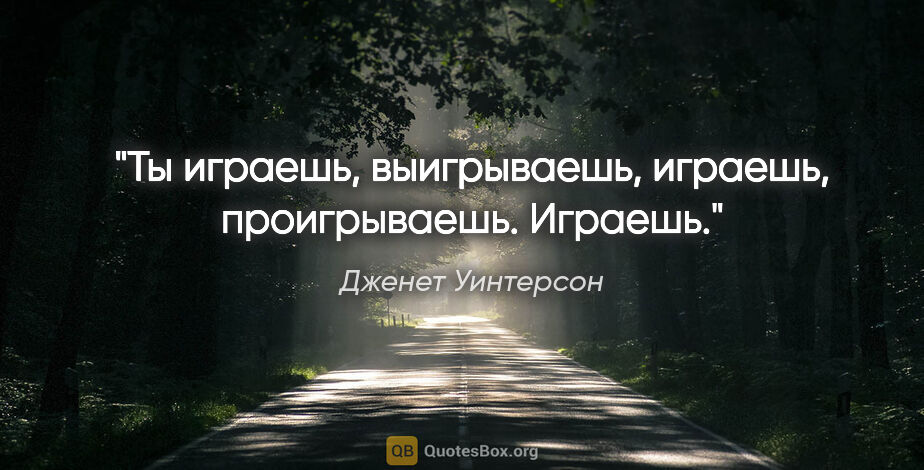 "Ты играешь, выигрываешь, играешь, проигрываешь. Играешь."

Дженет Уинтерсон

QB QuotesBox.org